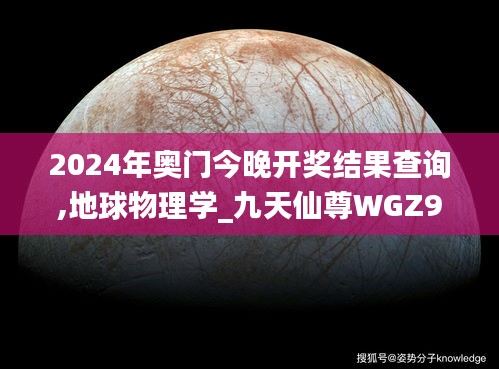 2024年奥门今晚开奖结果查询,地球物理学_九天仙尊WGZ9

搜狐号@姿势分子knowledge